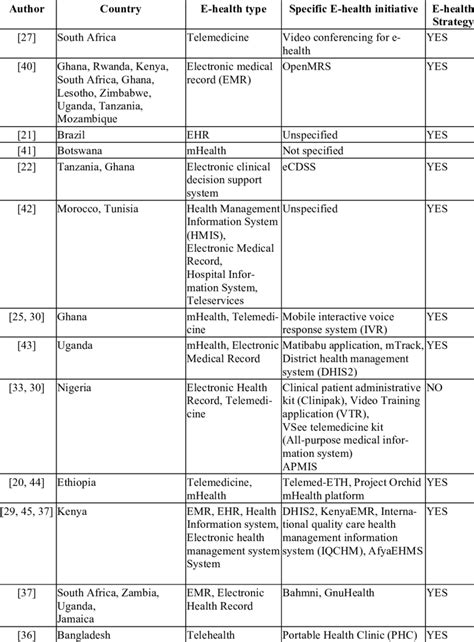 | Author | Country | E-health type | Specific E-health initiative | E-health Strategy |
|---|---|---|---|---|
| [27] | South Africa | Telemedicine | Video conferencing for e-health | YES |
| [40] | Ghana, Rwanda, Kenya, South Africa, Ghana, Lesotho, Zimbabwe, Uganda, Tanzania, Mozambique | Electronic medical record (EMR) | OpenMRS | YES |
| [21] | Brazil | EHR | Unspecified | YES |
| [41] | Botswana | mHealth | Not specified | |
| [22] | Tanzania, Ghana | Electronic clinical decision support system | eCDSS | YES |
| [42] | Morocco, Tunisia | Health Management Information System (HMIS), Electronic Medical Record, Hospital Information System, Teleservices | Unspecified | YES |
| [25, 30] | Ghana | mHealth, Telemedicine | Mobile interactive voice response system (IVR) | YES |
| [43] | Uganda | mHealth, Electronic Medical Record | Matibabu application, mTrack, District health management system (DHIS2) | YES |
| [33, 30] | Nigeria | Electronic Health Record, Telemedicine | Clinical patient administrative kit (Clinipak), Video Training application (VTR), VSee telemedicine kit (All-purpose medical information system) APMIS | NO |
| [20, 44] | Ethiopia | Telemedicine, mHealth | Telemed-ETH, Project Orchid mHealth platform | YES |
| [29, 45, 37] | Kenya | EMR, EHR, Health Information system, Electronic health management system System | DHIS2, KenyaEMR, International quality care health management information system (IQCHM), AfyaEHMS | YES |
| [37] | South Africa, Zambia, Uganda, Jamaica | EMR, Electronic Health Record | Bahmni, GnuHealth | YES |
| [36] | Bangladesh | Telehealth | Portable Health Clinic (PHC) | YES |